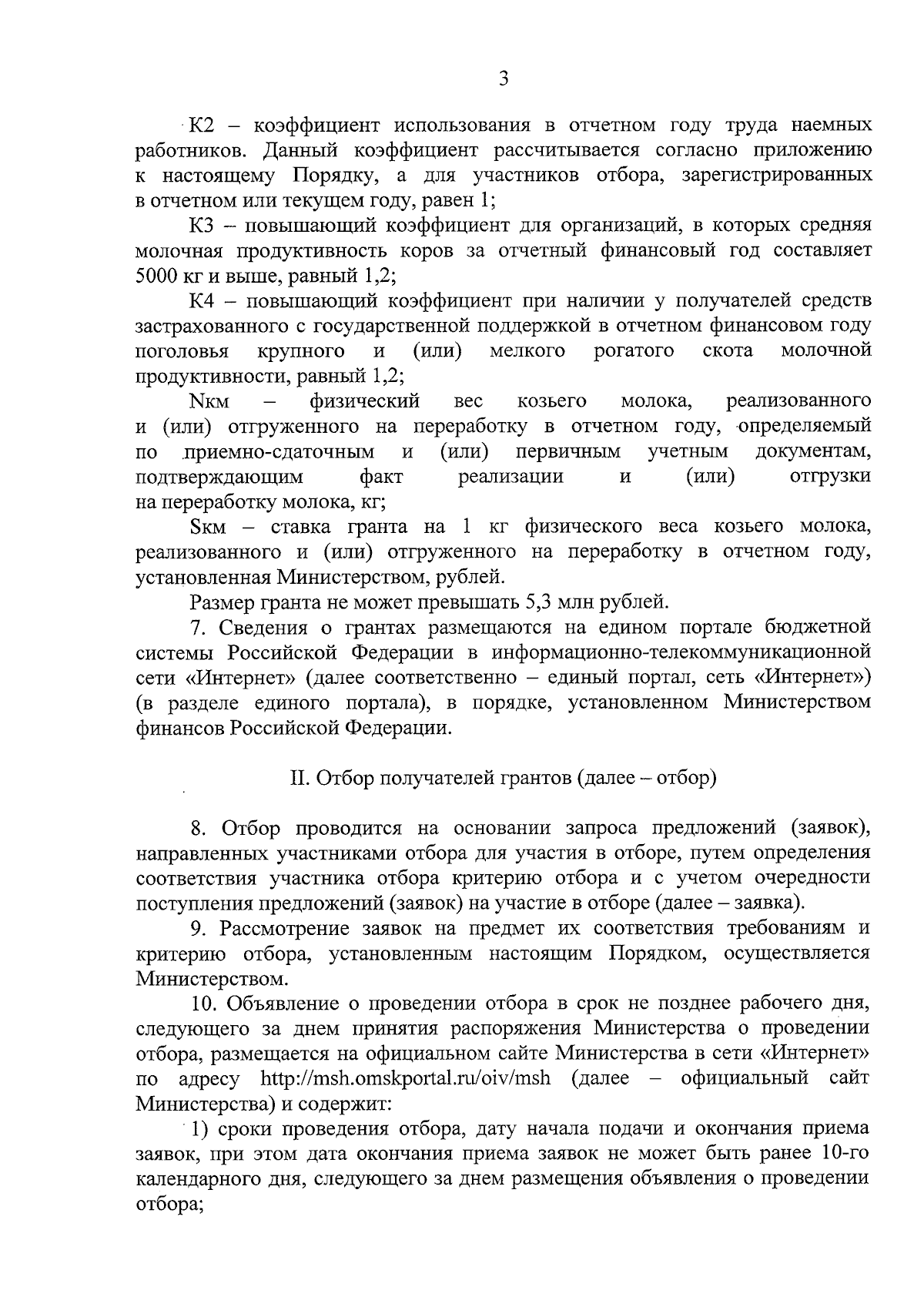 3

К2 – коэффициент использования в отчетном году труда наемных работников. Данный коэффициент рассчитывается согласно приложению к настоящему Порядку, а для участников отбора, зарегистрированных в отчетном или текущем году, равен 1;

К3 – повышающий коэффициент для организаций, в которых средняя молочная продуктивность коров за отчетный финансовый год составляет 5000 кг и выше, равный 1,2;

К4 – повышающий коэффициент при наличии у получателей средств застрахованного с государственной поддержкой в отчетном финансовом году поголовья крупного и (или) мелкого рогатого скота молочной продуктивности, равный 1,2;

Nкм – физический вес козьего молока, реализованного и (или) отгруженного на переработку в отчетном году, определяемый по приемно-сдаточным и (или) первичным учетным документам, подтверждающим факт реализации и (или) отгрузки на переработку молока, кг;

Sкм – ставка гранта на 1 кг физического веса козьего молока, реализованного и (или) отгруженного на переработку в отчетном году, установленная Министерством, рублей.

Размер гранта не может превышать 5,3 млн рублей.

7. Сведения о грантах размещаются на едином портале бюджетной системы Российской Федерации в информационно-телекоммуникационной сети «Интернет» (далее соответственно – единый портал, сеть «Интернет») (в разделе единого портала), в порядке, установленном Министерством финансов Российской Федерации.

II. Отбор получателей грантов (далее – отбор)

8. Отбор проводится на основании запроса предложений (заявок), направленных участниками отбора для участия в отборе, путем определения соответствия участника отбора критерию отбора и с учетом очередности поступления предложений (заявок) на участие в отборе (далее – заявка).

9. Рассмотрение заявок на предмет их соответствия требованиям и критерию отбора, установленным настоящим Порядком, осуществляется Министерством.

10. Объявление о проведении отбора в срок не позднее рабочего дня, следующего за днем принятия распоряжения Министерства о проведении отбора, размещается на официальном сайте Министерства в сети «Интернет» по адресу http://msh.omskportal.ru/oiv/msh (далее – официальный сайт Министерства) и содержит:

1) сроки проведения отбора, дату начала подачи и окончания приема заявок, при этом дата окончания приема заявок не может быть ранее 10-го календарного дня, следующего за днем размещения объявления о проведении отбора;